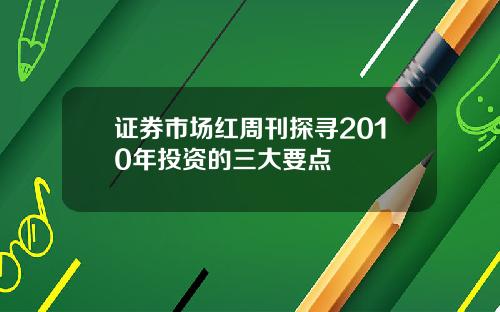 证券市场红周刊探寻2010年投资的三大要点